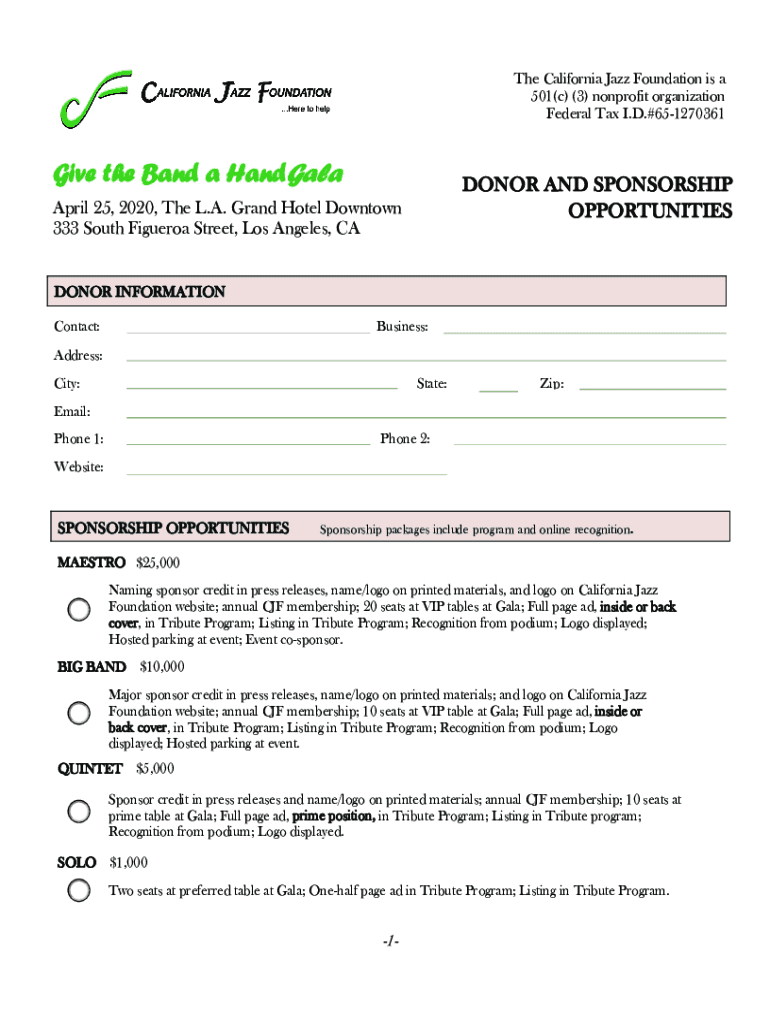 CALIFORNIA JAZZ FOUNDATION
...Here to help

The California Jazz Foundation is a 501(c) (3) nonprofit organization Federal Tax I.D.#65-1270361

Give the Band a Hand Gala

April 25, 2020, The L.A. Grand Hotel Downtown
333 South Figueroa Street, Los Angeles, CA

DONOR AND SPONSORSHIP OPPORTUNITIES

DONOR INFORMATION

Contact: Business:

Address:

City: State: Zip:

Email:

Phone 1: Phone 2:

Website:

SPONSORSHIP OPPORTUNITIES Sponsorship packages include program and online recognition.

MAESTRO $25,000

Naming sponsor credit in press releases, name/logo on printed materials, and logo on California Jazz Foundation website; annual CJF membership; 20 seats at VIP tables at Gala; Full page ad, inside or back cover, in Tribute Program; Listing in Tribute Program; Recognition from podium; Logo displayed; Hosted parking at event; Event co-sponsor.

BIG BAND $10,000

Major sponsor credit in press releases, name/logo on printed materials; and logo on California Jazz Foundation website; annual CJF membership; 10 seats at VIP table at Gala; Full page ad, inside or back cover, in Tribute Program; Listing in Tribute Program; Recognition from podium; Logo displayed; Hosted parking at event.

QUINTET $5,000

Sponsor credit in press releases and name/logo on printed materials; annual CJF membership; 10 seats at prime table at Gala; Full page ad, prime position, in Tribute Program; Listing in Tribute program; Recognition from podium; Logo displayed.

SOLO $1,000

Two seats at preferred table at Gala; One-half page ad in Tribute Program; Listing in Tribute Program.

-1-